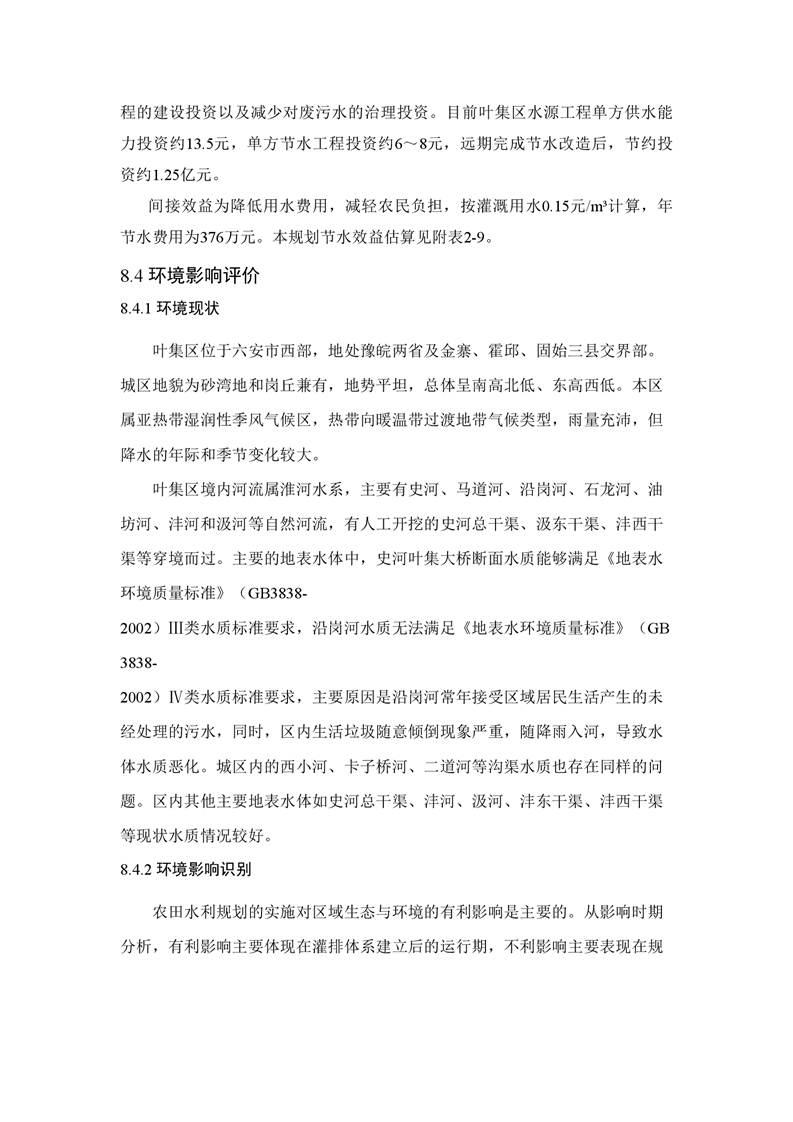 程的建设投资以及减少对废污水的治理投资。目前叶集区水源工程单方供水能力投资约13.5元，单方节水工程投资约6～8元，远期完成节水改造后，节约投资约1.25亿元。

间接效益为降低用水费用，减轻农民负担，按灌溉用水0.15元/m³计算，年节水费用为376万元。本规划节水效益估算见附表2-9。

8.4 环境影响评价

8.4.1 环境现状

叶集区位于六安市西部，地处豫皖两省及金寨、霍邱、固始三县交界部。城区地貌为砂湾地和岗丘兼有，地势平坦，总体呈南高北低、东高西低。本区属亚热带湿润性季风气候区，热带向暖温带过渡地带气候类型，雨量充沛，但降水的年际和季节变化较大。

叶集区境内河流属淮河水系，主要有史河、马道河、沿岗河、石龙河、油坊河、沣河和汲河等自然河流，有人工开挖的史河总干渠、汲东干渠、沣西干渠等穿境而过。主要的地表水体中，史河叶集大桥断面水质能够满足《地表水环境质量标准》（GB3838-2002）Ⅲ类水质标准要求，沿岗河水质无法满足《地表水环境质量标准》（GB 3838-2002）Ⅳ类水质标准要求，主要原因是沿岗河常年接受区域居民生活产生的未经处理的污水，同时，区内生活垃圾随意倾倒现象严重，随降雨入河，导致水体水质恶化。城区内的西小河、卡子桥河、二道河等沟渠水质也存在同样的问题。区内其他主要地表水体如史河总干渠、沣河、汲河、沣东干渠、沣西干渠等现状水质情况较好。

8.4.2 环境影响识别

农田水利规划的实施对区域生态与环境的有利影响是主要的。从影响时期分析，有利影响主要体现在灌排体系建立后的运行期，不利影响主要表现在规